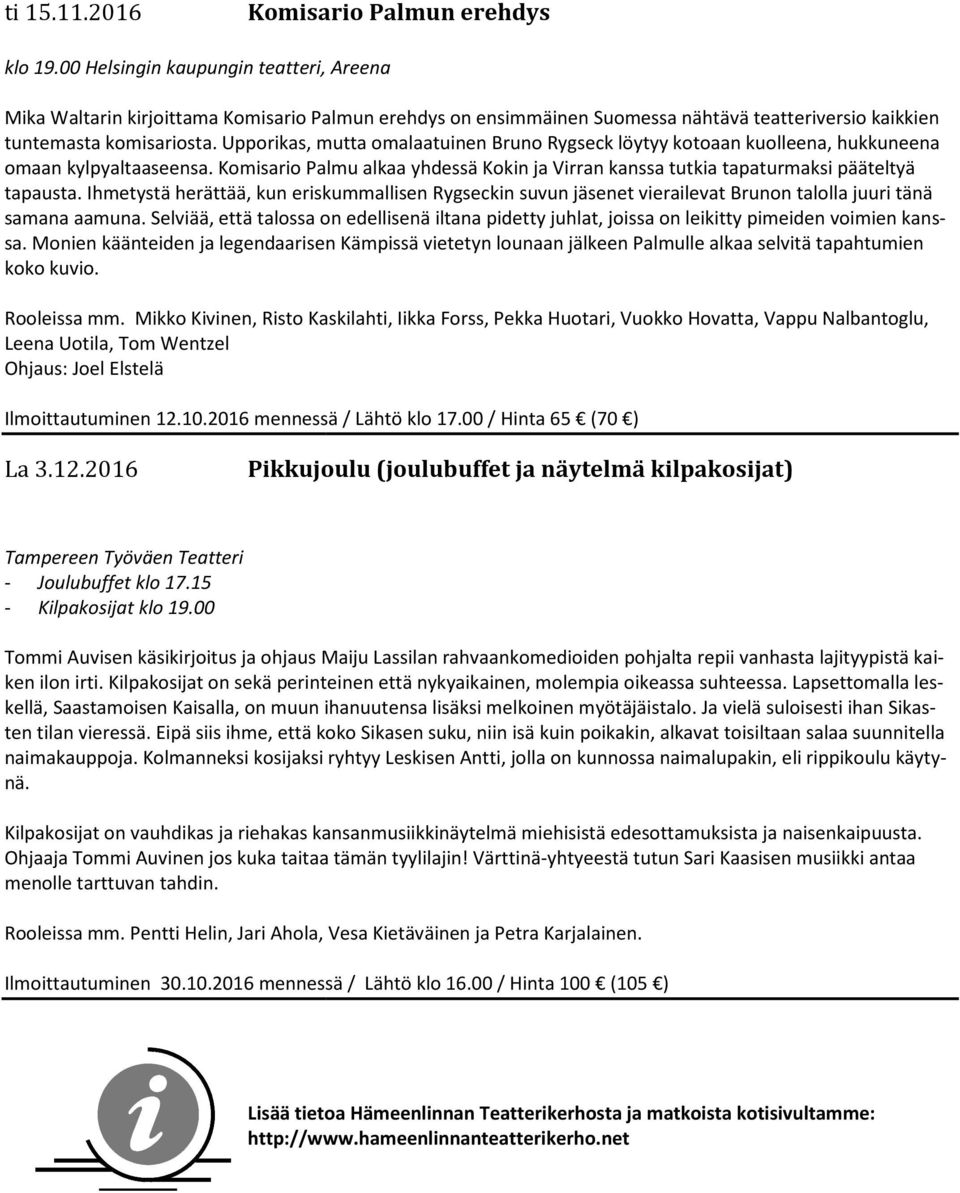 ti 15.11.2016 Komisario Palmun erehdys

klo 19.00 Helsingin kaupungin teatteri, Areena

Mika Waltarin kirjoittama Komisario Palmun erehdys on ensimmäinen Suomessa nähtävä teatteriversio kaikkien tuntemasta komisariosta. Upporikas, mutta omalaatuinen Bruno Rygseck löytyy kotoaan kuolleena, hukkuneena omaan kylpyaltaaseensa. Komisario Palmu alkaa yhdessä Kokin ja Virran kanssa tutkia tapaturmaksi pääteltyä tapausta. Ihmetystä herättää, kun eriskummallisen Rygseckin suvun jäsenet vierailevat Brunon talolla juuri tänä samana aamuna. Selviää, että talossa on edellisenä iltana pidetty juhlat, joissa on leikitty pimeiden voimien kanssa. Monien käänteiden ja legendaarisen Kämpissä vietetyn lounaan jälkeen Palmulle alkaa selvitä tapahtumien koko kuvio.

Rooleissa mm. Mikko Kivinen, Risto Kaskilahti, Iikka Forss, Pekka Huotari, Vuokko Hovatta, Vappu Nalbantoglu, Leena Uotila, Tom Wentzel
Ohjaus: Joel Elstelä

Ilmoittautuminen 12.10.2016 mennessä / Lähtö klo 17.00 / Hinta 65 € (70 €)

La 3.12.2016 Pikkujoulu (joulubuffet ja näytelmä kilpakosijat)

Tampereen Työväen Teatteri
- Joulubuffet klo 17.15
- Kilpakosijat klo 19.00

Tommi Auvisen käsikirjoitus ja ohjaus Maiju Lassilan rahvaankomedioiden pohjalta repii vanhasta lajityypistä kaiken ilon irti. Kilpakosijat on sekä perinteinen että nykyaikainen, molempia oikeassa suhteessa. Lapsettomalla leskellä, Saastamoisen Kaisalla, on muun ihanuutensa lisäksi melkoinen myötäjäistalo. Ja vielä suloisesti ihan Sikasten tilan vieressä. Eipä siis ihme, että koko Sikasen suku, niin isä kuin poikakin, alkavat toisiltaan salaa suunnitella naimakauppoja. Kolmanneksi kosijaksi ryhtyy Leskisen Antti, jolla on kunnossa naimalupakin, eli rippikoulu käytynä.

Kilpakosijat on vauhdikas ja riehakas kansanmusiikkinäytelmä miehisistä edesottamuksista ja naisenkaipuusta. Ohjaaja Tommi Auvinen jos kuka taitaa tämän tyylilajin! Värttinä-yhtyeestä tutun Sari Kaasisen musiikki antaa menolle tarttuvan tahdin.

Rooleissa mm. Pentti Helin, Jari Ahola, Vesa Kietäväinen ja Petra Karjalainen.

Ilmoittautuminen 30.10.2016 mennessä / Lähtö klo 16.00 / Hinta 100 € (105 €)

Lisää tietoa Hämeenlinnan Teatterikerhosta ja matkoista kotisivultamme:
http://www.hameenlinnanteatterikerho.net